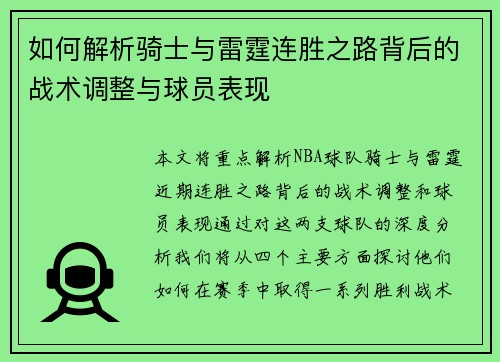 如何解析骑士与雷霆连胜之路背后的战术调整与球员表现

本文将重点解析NBA球队骑士与雷霆近期连胜之路背后的战术调整和球员表现通过对这两支球队的深度分析我们将从四个主要方面探讨他们如何在赛季中取得一系列胜利战术